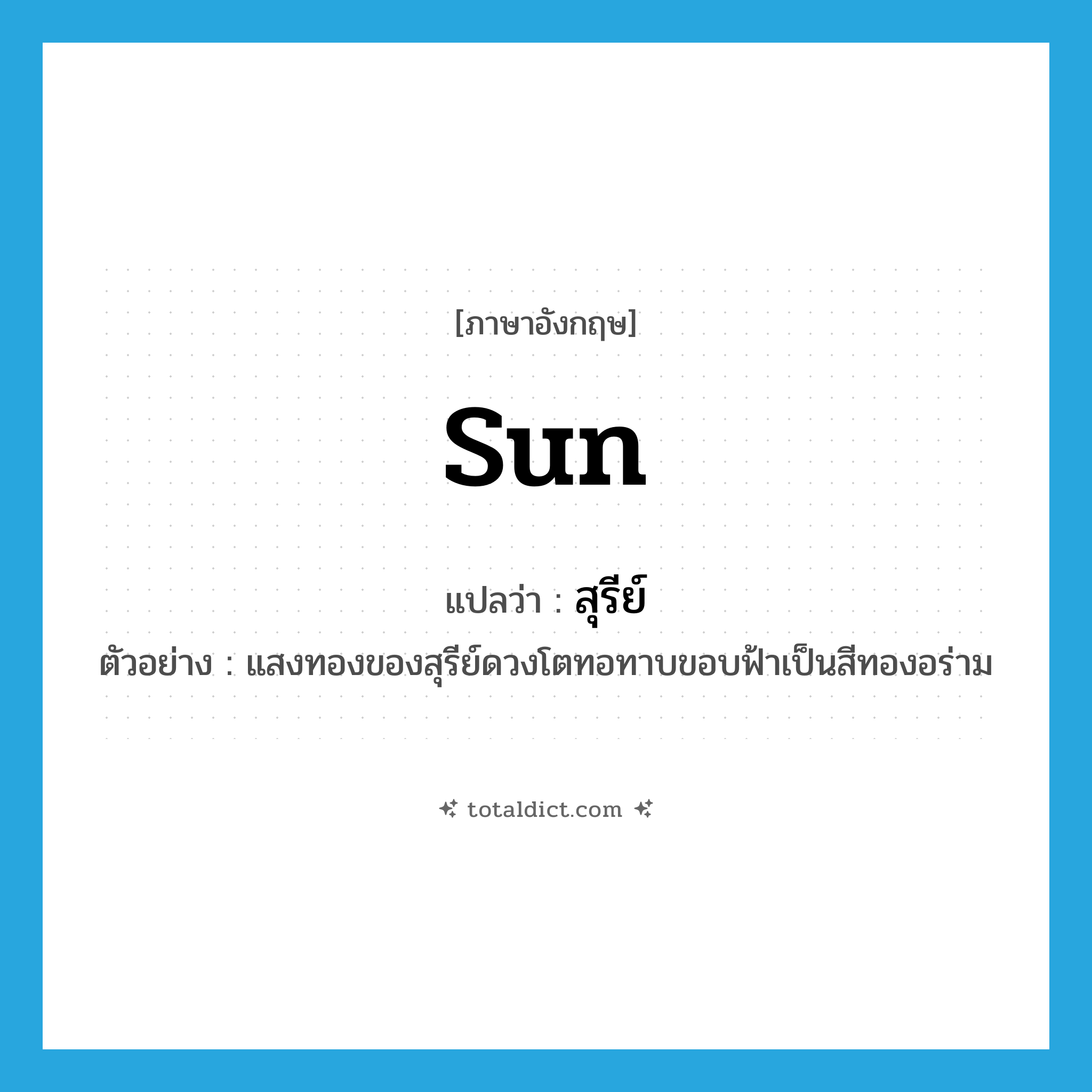 [ภาษาอังกฤษ]

sun

แปลว่า : สุรีย์

ตัวอย่าง : แสงทองของสุรีย์ดวงโตทอทาบขอบฟ้าเป็นสีทองอร่าม

totaldict.com